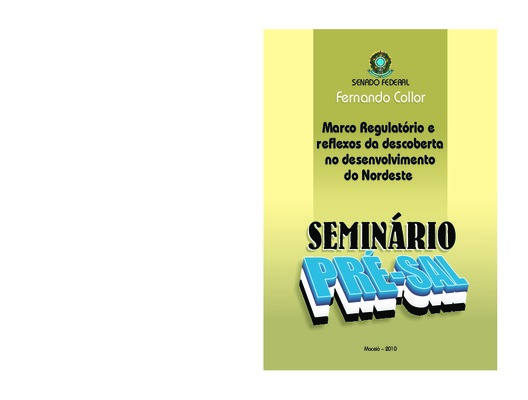 SENADO FEDERAL
Fernando Collor

Marco Regulatório e reflexos da descoberta no desenvolvimento do Nordeste

SEMINÁRIO
PRÉ-SAL

Maceió – 2010